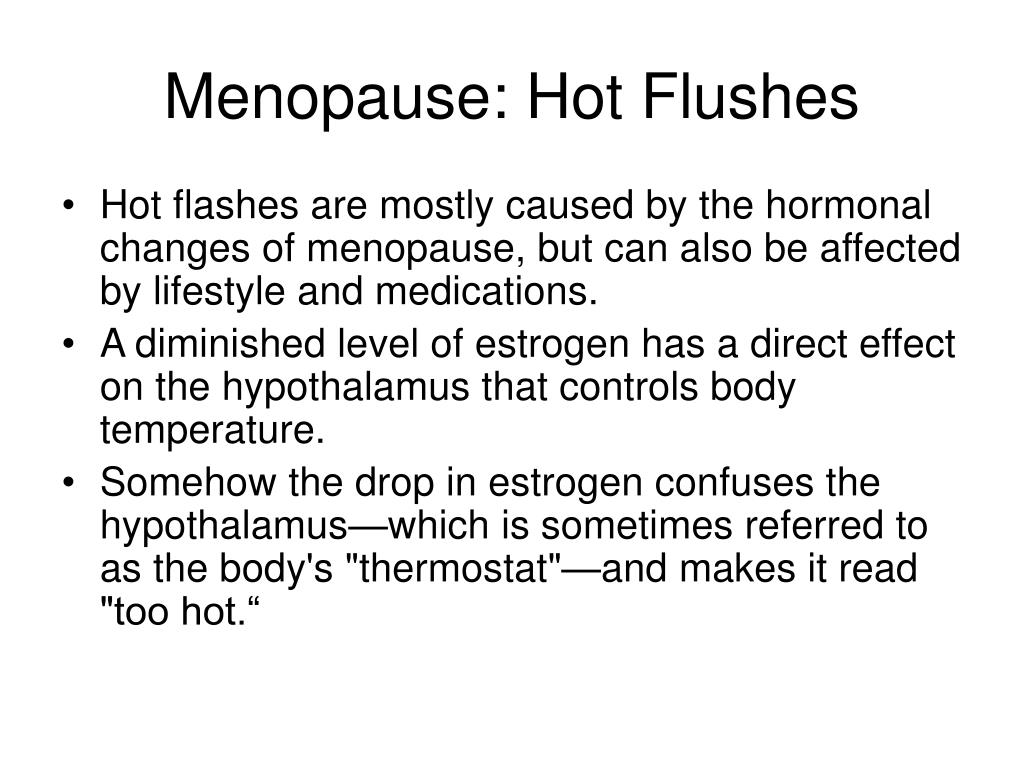 Menopause: Hot Flushes

• Hot flashes are mostly caused by the hormonal changes of menopause, but can also be affected by lifestyle and medications.
• A diminished level of estrogen has a direct effect on the hypothalamus that controls body temperature.
• Somehow the drop in estrogen confuses the hypothalamus—which is sometimes referred to as the body's "thermostat"—and makes it read "too hot.“